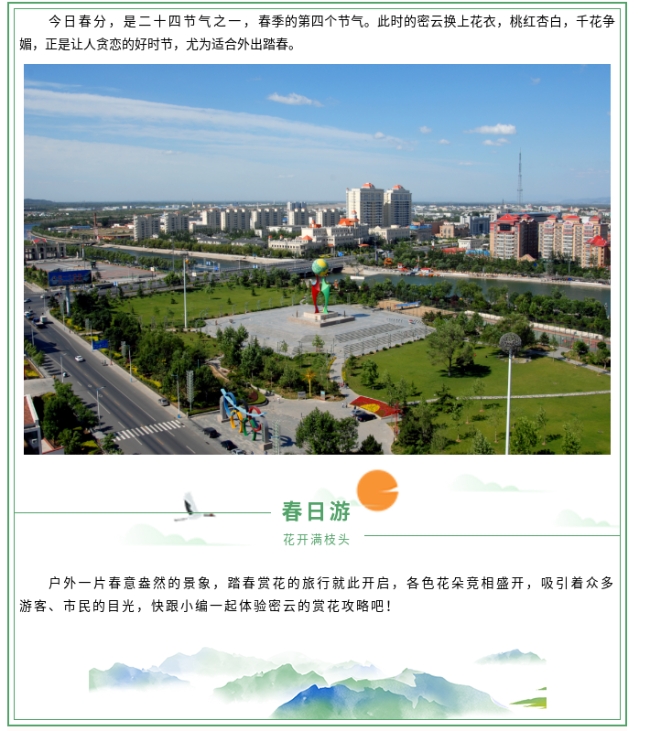 今日春分，是二十四节气之一，春季的第四个节气。此时的密云换上花衣，桃红杏白，千花争媚，正是让人贪恋的好时节，尤为适合外出踏春。

春日游

花开满枝头

户外一片春意盎然的景象，踏春赏花的旅行就此开启，各色花朵竞相盛开，吸引着众多游客、市民的目光，快跟小编一起体验密云的赏花攻略吧！